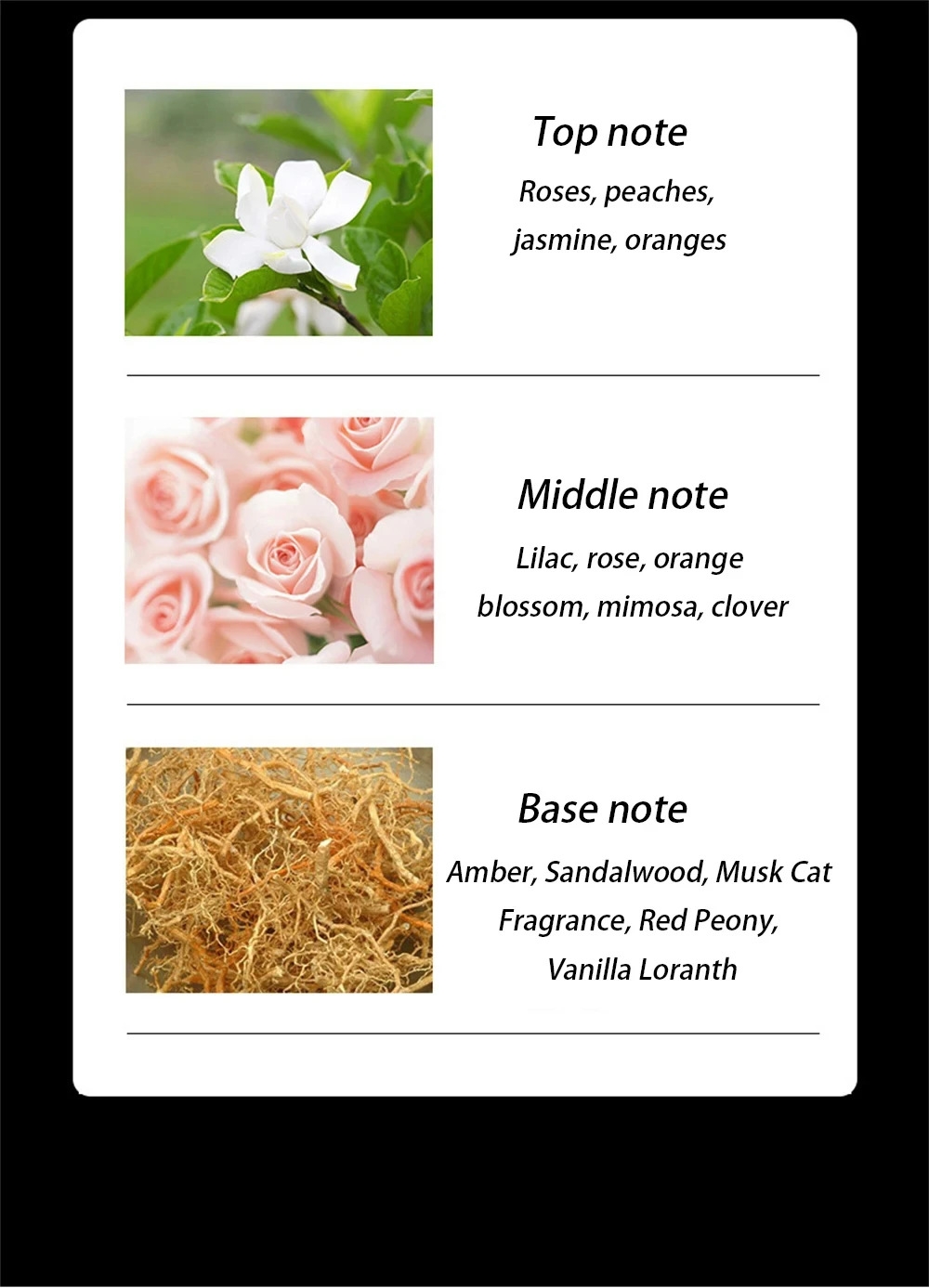 Top note

Roses, peaches, jasmine, oranges

Middle note

Lilac, rose, orange blossom, mimosa, clover

Base note

Amber, Sandalwood, Musk Cat Fragrance, Red Peony, Vanilla Loranth